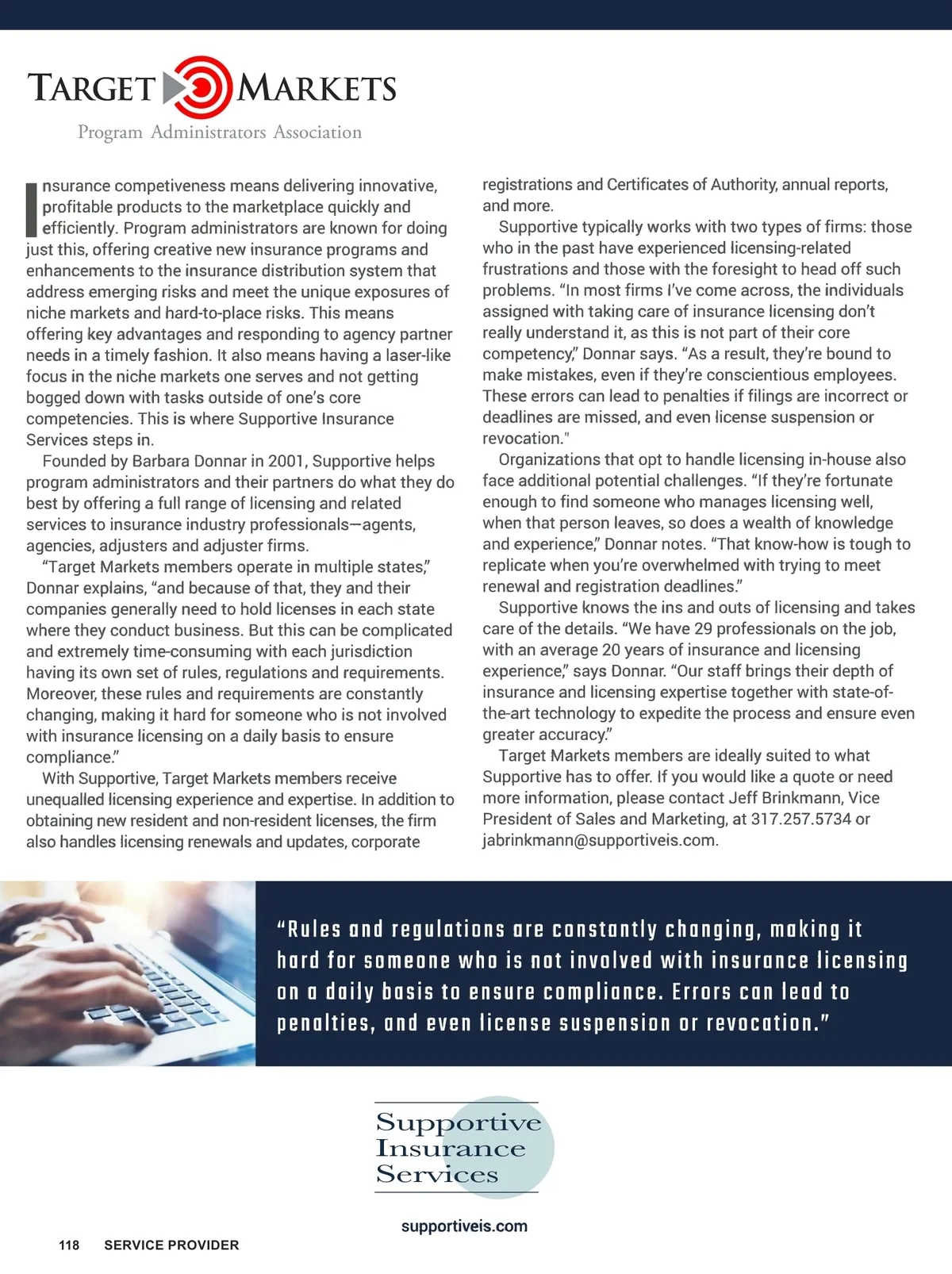 TARGET MARKETS
Program Administrators Association

Insurance competiveness means delivering innovative, profitable products to the marketplace quickly and efficiently. Program administrators are known for doing just this, offering creative new insurance programs and enhancements to the insurance distribution system that address emerging risks and meet the unique exposures of niche markets and hard-to-place risks. This means offering key advantages and responding to agency partner needs in a timely fashion. It also means having a laser-like focus in the niche markets one serves and not getting bogged down with tasks outside of one's core competencies. This is where Supportive Insurance Services steps in.

Founded by Barbara Donnar in 2001, Supportive helps program administrators and their partners do what they do best by offering a full range of licensing and related services to insurance industry professionals—agents, agencies, adjusters and adjuster firms.

"Target Markets members operate in multiple states," Donnar explains, "and because of that, they and their companies generally need to hold licenses in each state where they conduct business. But this can be complicated and extremely time-consuming with each jurisdiction having its own set of rules, regulations and requirements. Moreover, these rules and requirements are constantly changing, making it hard for someone who is not involved with insurance licensing on a daily basis to ensure compliance."

With Supportive, Target Markets members receive unequalled licensing experience and expertise. In addition to obtaining new resident and non-resident licenses, the firm also handles licensing renewals and updates, corporate registrations and Certificates of Authority, annual reports, and more.

Supportive typically works with two types of firms: those who in the past have experienced licensing-related frustrations and those with the foresight to head off such problems. "In most firms I've come across, the individuals assigned with taking care of insurance licensing don't really understand it, as this is not part of their core competency," Donnar says. "As a result, they're bound to make mistakes, even if they're conscientious employees. These errors can lead to penalties if filings are incorrect or deadlines are missed, and even license suspension or revocation."

Organizations that opt to handle licensing in-house also face additional potential challenges. "If they're fortunate enough to find someone who manages licensing well, when that person leaves, so does a wealth of knowledge and experience," Donnar notes. "That know-how is tough to replicate when you're overwhelmed with trying to meet renewal and registration deadlines."

Supportive knows the ins and outs of licensing and takes care of the details. "We have 29 professionals on the job, with an average 20 years of insurance and licensing experience," says Donnar. "Our staff brings their depth of insurance and licensing expertise together with state-of-the-art technology to expedite the process and ensure even greater accuracy."

Target Markets members are ideally suited to what Supportive has to offer. If you would like a quote or need more information, please contact Jeff Brinkmann, Vice President of Sales and Marketing, at 317.257.5734 or jabrinkmann@supportiveis.com.

"Rules and regulations are constantly changing, making it hard for someone who is not involved with insurance licensing on a daily basis to ensure compliance. Errors can lead to penalties, and even license suspension or revocation."

Supportive Insurance Services

supportiveis.com

118 SERVICE PROVIDER